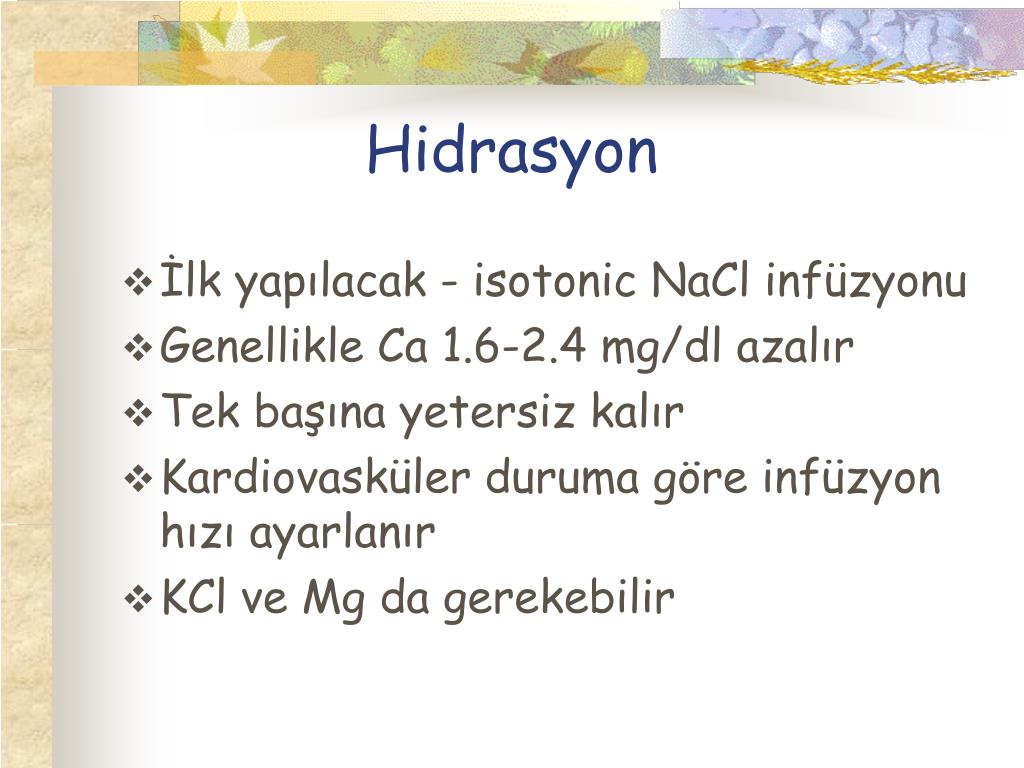 Hidrasyon

❖ İlk yapılacak - isotonic NaCl infüzyonu
❖ Genellikle Ca 1.6-2.4 mg/dl azalır
❖ Tek başına yetersiz kalır
❖ Kardiovasküler duruma göre infüzyon hızı ayarlanır
❖ KCl ve Mg da gerekebilir